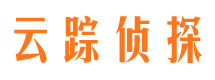 云踪侦探